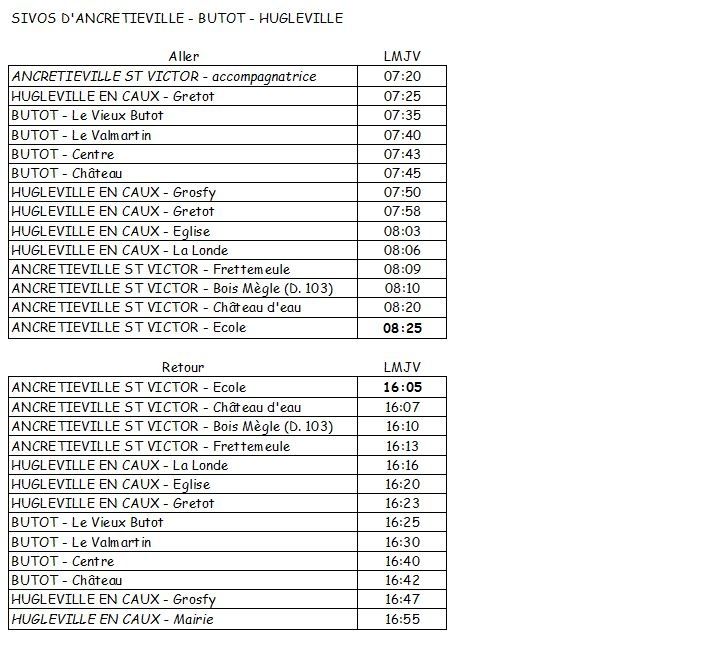 SIVOS D'ANCRETIEVILLE - BUTOT - HUGLEVILLE

| Aller | LMJV |
|---|---|
| ANCRETIEVILLE ST VICTOR - accompagnatrice | 07:20 |
| HUGLEVILLE EN CAUX - Gretot | 07:25 |
| BUTOT - Le Vieux Butot | 07:35 |
| BUTOT - Le Valmartin | 07:40 |
| BUTOT - Centre | 07:43 |
| BUTOT - Château | 07:45 |
| HUGLEVILLE EN CAUX - Grosfy | 07:50 |
| HUGLEVILLE EN CAUX - Gretot | 07:58 |
| HUGLEVILLE EN CAUX - Eglise | 08:03 |
| HUGLEVILLE EN CAUX - La Londe | 08:06 |
| ANCRETIEVILLE ST VICTOR - Frettemeule | 08:09 |
| ANCRETIEVILLE ST VICTOR - Bois Mègle (D. 103) | 08:10 |
| ANCRETIEVILLE ST VICTOR - Château d'eau | 08:20 |
| ANCRETIEVILLE ST VICTOR - Ecole | 08:25 |

| Retour | LMJV |
|---|---|
| ANCRETIEVILLE ST VICTOR - Ecole | 16:05 |
| ANCRETIEVILLE ST VICTOR - Château d'eau | 16:07 |
| ANCRETIEVILLE ST VICTOR - Bois Mègle (D. 103) | 16:10 |
| ANCRETIEVILLE ST VICTOR - Frettemeule | 16:13 |
| HUGLEVILLE EN CAUX - La Londe | 16:16 |
| HUGLEVILLE EN CAUX - Eglise | 16:20 |
| HUGLEVILLE EN CAUX - Gretot | 16:23 |
| BUTOT - Le Vieux Butot | 16:25 |
| BUTOT - Le Valmartin | 16:30 |
| BUTOT - Centre | 16:40 |
| BUTOT - Château | 16:42 |
| HUGLEVILLE EN CAUX - Grosfy | 16:47 |
| HUGLEVILLE EN CAUX - Mairie | 16:55 |